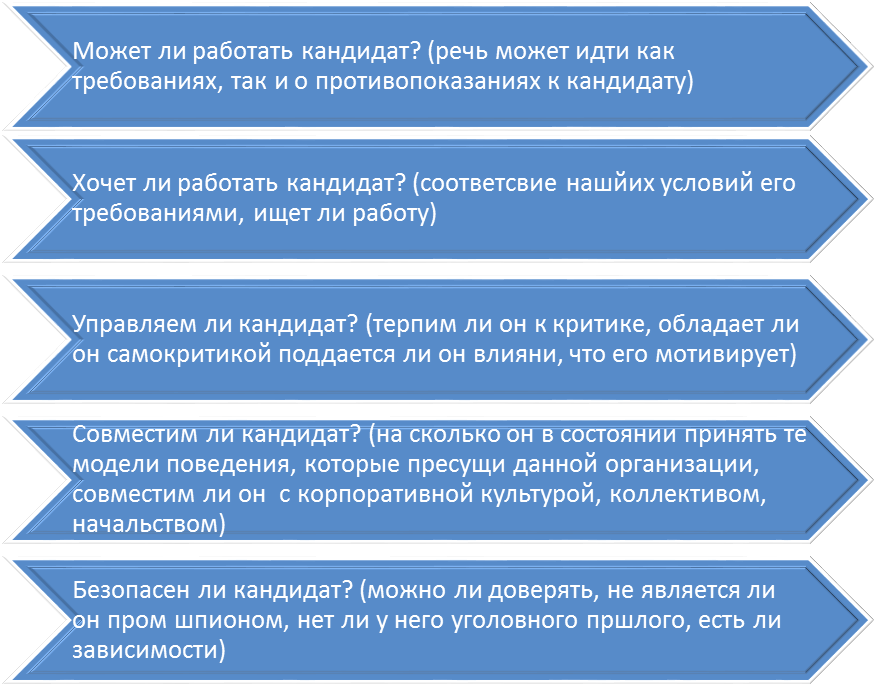 Может ли работать кандидат? (речь может идти как требованиях, так и о противопоказаниях к кандидату)

Хочет ли работать кандидат? (соответсвие нашйих условий его требованиями, ищет ли работу)

Управляем ли кандидат? (терпим ли он к критике, обладает ли он самокритикой поддается ли он влияни, что его мотивирует)

Совместим ли кандидат? (на сколько он в состоянии принять те модели поведения, которые пресущи данной организации, совместим ли он с корпоративной культурой, коллективом, начальством)

Безопасен ли кандидат? (можно ли доверять, не является ли он пром шпионом, нет ли у него уголовного пршлого, есть ли зависимости)